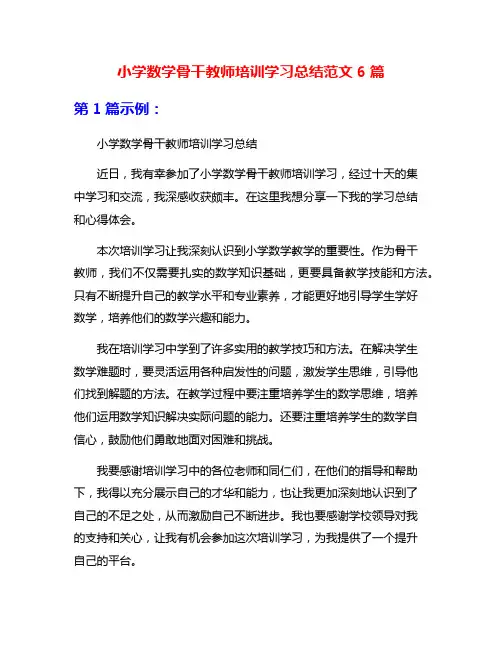 小学数学骨干教师培训学习总结范文 6 篇

第 1 篇示例：

小学数学骨干教师培训学习总结

近日，我有幸参加了小学数学骨干教师培训学习，经过十天的集中学习和交流，我深感收获颇丰。在这里我想分享一下我的学习总结和心得体会。

本次培训学习让我深刻认识到小学数学教学的重要性。作为骨干教师，我们不仅需要扎实的数学知识基础，更要具备教学技能和方法。只有不断提升自己的教学水平和专业素养，才能更好地引导学生学好数学，培养他们的数学兴趣和能力。

我在培训学习中学到了许多实用的教学技巧和方法。在解决学生数学难题时，要灵活运用各种启发性的问题，激发学生思维，引导他们找到解题的方法。在教学过程中要注重培养学生的数学思维，培养他们运用数学知识解决实际问题的能力。还要注重培养学生的数学自信心，鼓励他们勇敢地面对困难和挑战。

我要感谢培训学习中的各位老师和同仁们，在他们的指导和帮助下，我得以充分展示自己的才华和能力，也让我更加深刻地认识到了自己的不足之处，从而激励自己不断进步。我也要感谢学校领导对我的支持和关心，让我有机会参加这次培训学习，为我提供了一个提升自己的平台。